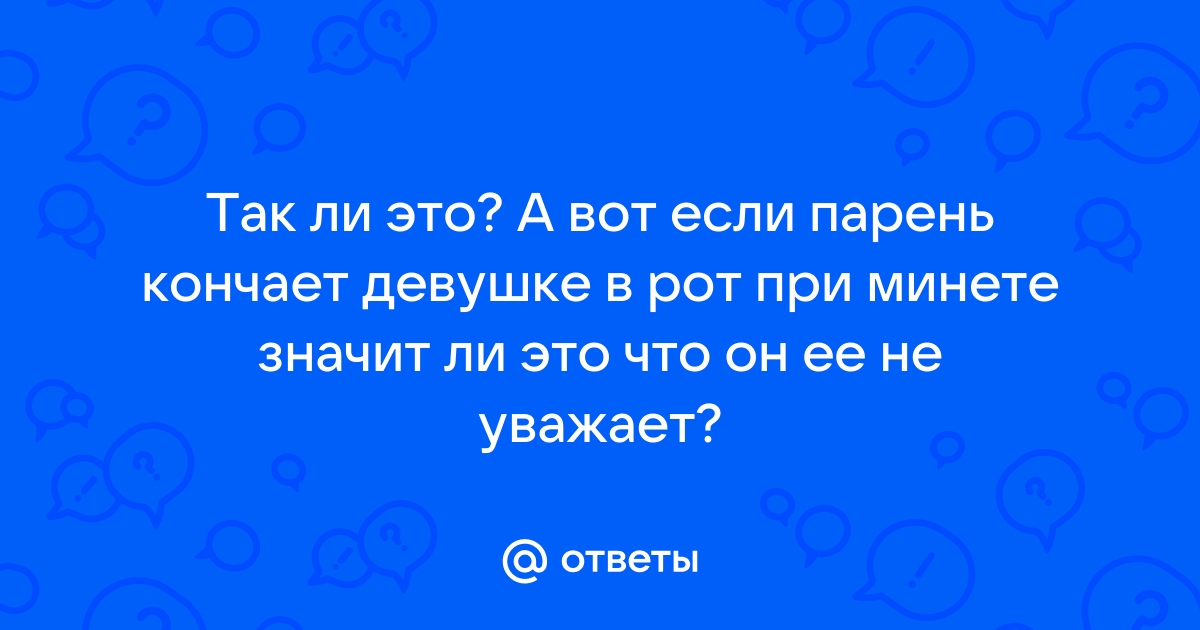 Так ли это? А вот если парень кончает девушке в рот при минете значит ли это что он ее не уважает?

@ ответы